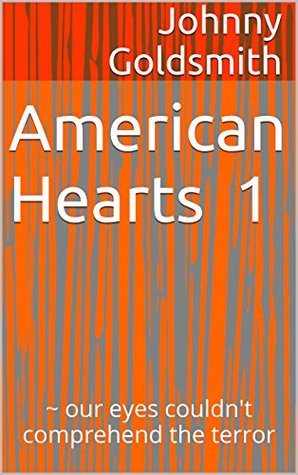 Johnny Goldsmith

American Hearts 1

~ our eyes couldn't comprehend the terror